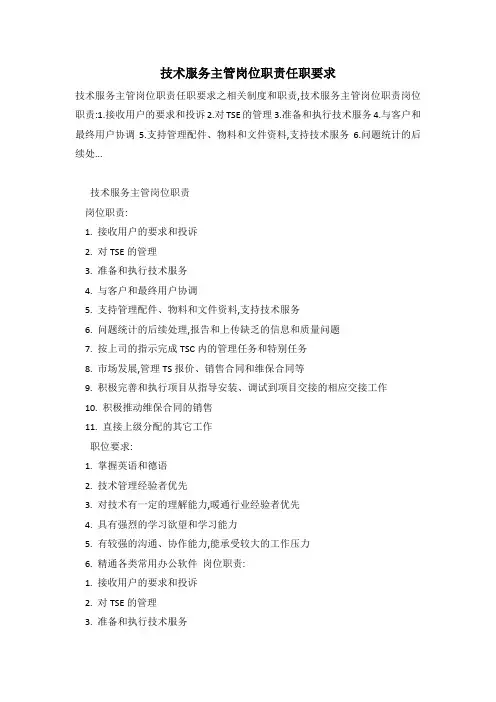 技术服务主管岗位职责任职要求

技术服务主管岗位职责任职要求之相关制度和职责,技术服务主管岗位职责岗位职责:1.接收用户的要求和投诉 2.对 TSE 的管理 3.准备和执行技术服务 4.与客户和最终用户协调 5.支持管理配件、物料和文件资料,支持技术服务 6.问题统计的后续处...

技术服务主管岗位职责

岗位职责:

1. 接收用户的要求和投诉
2. 对 TSE 的管理
3. 准备和执行技术服务
4. 与客户和最终用户协调
5. 支持管理配件、物料和文件资料,支持技术服务
6. 问题统计的后续处理,报告和上传缺乏的信息和质量问题
7. 按上司的指示完成 TSC 内的管理任务和特别任务
8. 市场发展,管理 TS 报价、销售合同和维保合同等
9. 积极完善和执行项目从指导安装、调试到项目交接的相应交接工作
10. 积极推动维保合同的销售
11. 直接上级分配的其它工作

职位要求:

1. 掌握英语和德语
2. 技术管理经验者优先
3. 对技术有一定的理解能力,暖通行业经验者优先
4. 具有强烈的学习欲望和学习能力
5. 有较强的沟通、协作能力,能承受较大的工作压力
6. 精通各类常用办公软件 岗位职责:
1. 接收用户的要求和投诉
2. 对 TSE 的管理
3. 准备和执行技术服务